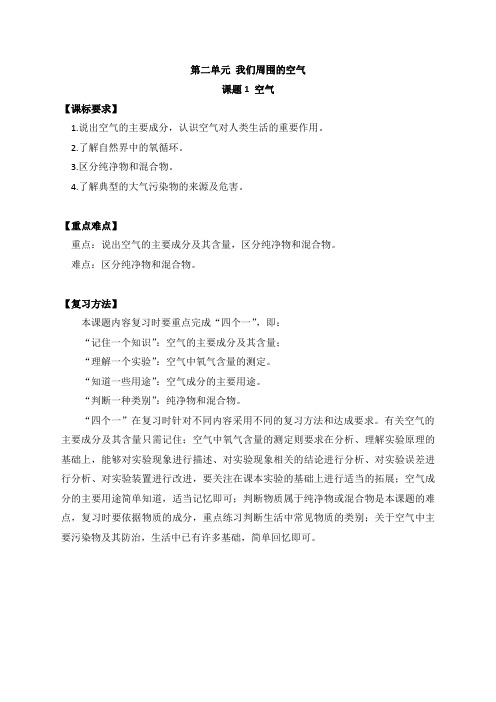 第二单元 我们周围的空气
课题 1 空气

【课标要求】
1.说出空气的主要成分，认识空气对人类生活的重要作用。
2.了解自然界中的氧循环。
3.区分纯净物和混合物。
4.了解典型的大气污染物的来源及危害。

【重点难点】
重点：说出空气的主要成分及其含量，区分纯净物和混合物。
难点：区分纯净物和混合物。

【复习方法】
本课题内容复习时要重点完成“四个一”，即：
“记住一个知识”：空气的主要成分及其含量；
“理解一个实验”：空气中氧气含量的测定。
“知道一些用途”：空气成分的主要用途。
“判断一种类别”：纯净物和混合物。
“四个一”在复习时针对不同内容采用不同的复习方法和达成要求。有关空气的主要成分及其含量只需记住；空气中氧气含量的测定则要求在分析、理解实验原理的基础上，能够对实验现象进行描述、对实验现象相关的结论进行分析、对实验误差进行分析、对实验装置进行改进，要关注在课本实验的基础上进行适当的拓展；空气成分的主要用途简单知道，适当记忆即可；判断物质属于纯净物或混合物是本课题的难点，复习时要依据物质的成分，重点练习判断生活中常见物质的类别；关于空气中主要污染物及其防治，生活中已有许多基础，简单回忆即可。